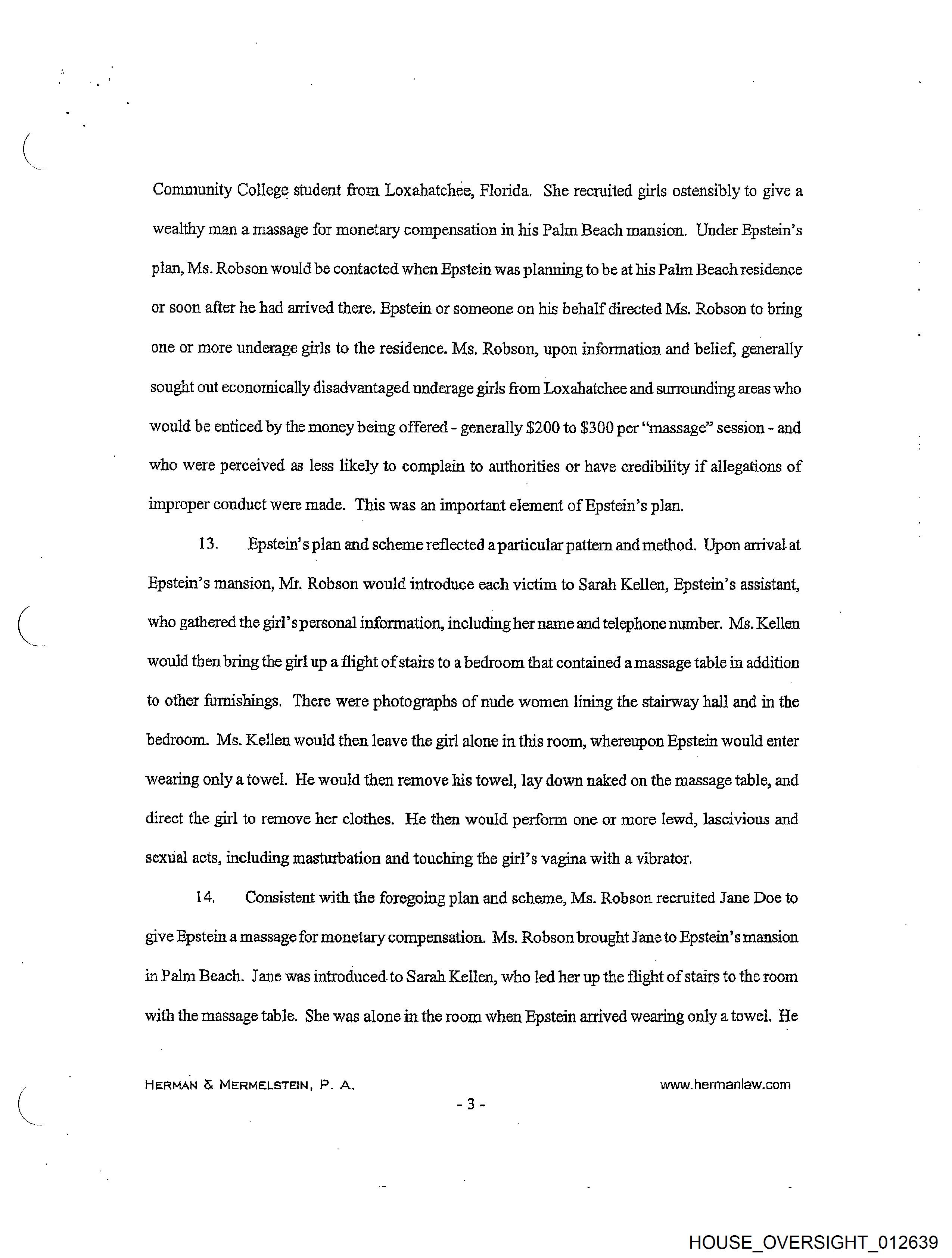 Community College student from Loxahatchee, Florida. She recruited girls ostensibly to give a wealthy man a massage for monetary compensation in his Palm Beach mansion. Under Epstein's plan, Ms. Robson would be contacted when Epstein was planning to be at his Palm Beach residence or soon after he had arrived there. Epstein or someone on his behalf directed Ms. Robson to bring one or more underage girls to the residence. Ms. Robson, upon information and belief, generally sought out economically disadvantaged underage girls from Loxahatchee and surrounding areas who would be enticed by the money being offered - generally \$200 to \$300 per "massage" session - and who were perceived as less likely to complain to authorities or have credibility if allegations of improper conduct were made. This was an important element of Epstein's plan.

13. Epstein's plan and scheme reflected a particular pattern and method. Upon arrival at Epstein's mansion, Mr. Robson would introduce each victim to Sarah Kellen, Epstein's assistant, who gathered the girl's personal information, including her name and telephone number. Ms. Kellen would then bring the girl up a flight of stairs to a bedroom that contained a massage table in addition to other furnishings. There were photographs of nude women lining the stairway hall and in the bedroom. Ms. Kellen would then leave the girl alone in this room, whereupon Epstein would enter wearing only a towel. He would then remove his towel, lay down naked on the massage table, and direct the girl to remove her clothes. He then would perform one or more lewd, lascivious and sexual acts, including masturbation and touching the girl's vagina with a vibrator.

14. Consistent with the foregoing plan and scheme, Ms. Robson recruited Jane Doe to give Epstein a massage for monetary compensation. Ms. Robson brought Jane to Epstein's mansion in Palm Beach. Jane was introduced to Sarah Kellen, who led her up the flight of stairs to the room with the massage table. She was alone in the room when Epstein arrived wearing only a towel. He

HERMAN & MERMELSTEIN, P. A. www.hermanlaw.com

- 3 -

HOUSE_OVERSIGHT_012639